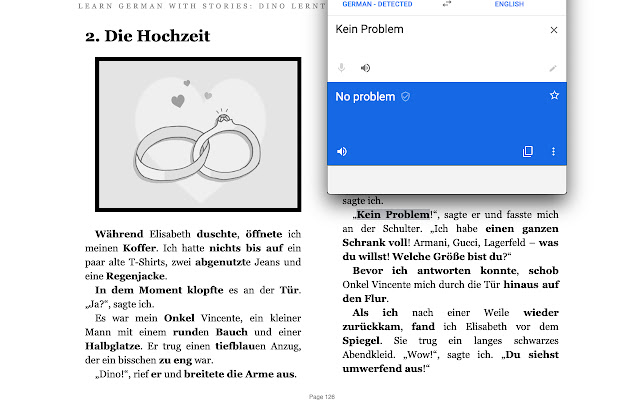 LEARN GERMAN WITH STORIES: DINO LERNT

GERMAN - DETECTED

ENGLISH

Kein Problem

No problem

2. Die Hochzeit

Während Elisabeth duschte, öffnete ich meinen Koffer. Ich hatte nichts bis auf ein paar alte T-Shirts, zwei abgenutzte Jeans und eine Regenjacke.

In dem Moment klopfte es an der Tür. „Ja?“, sagte ich.

Es war mein Onkel Vincente, ein kleiner Mann mit einem runden Bauch und einer Halbglatze. Er trug einen tiefblauen Anzug, der ein bisschen zu eng war.

„Dino!“, rief er und breitete die Arme aus.

sagte ich.

„Kein Problem!“, sagte er und fasste mich an der Schulter. „Ich habe einen ganzen Schrank voll! Armani, Gucci, Lagerfeld – was du willst! Welche Größe bist du?“

Bevor ich antworten konnte, schob Onkel Vincente mich durch die Tür hinaus auf den Flur.

Als ich nach einer Weile wieder zurückkam, fand ich Elisabeth vor dem Spiegel. Sie trug ein langes schwarzes Abendkleid. „Wow!“, sagte ich. „Du siehst umwerfend aus!“

Page 126